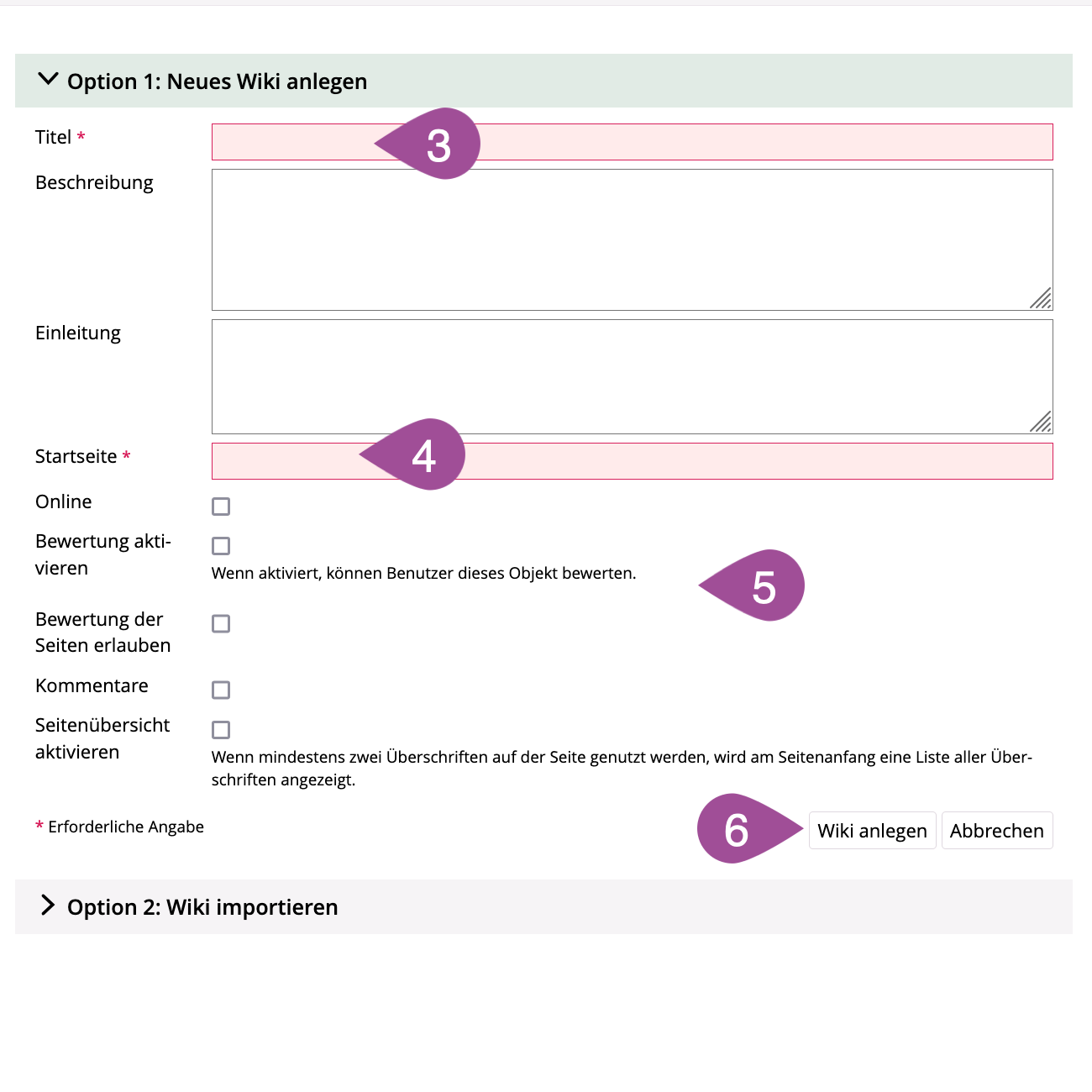 Option 1: Neues Wiki anlegen

Titel *
3
Beschreibung

Einleitung

Startseite *
4
Online

Bewertung aktivieren
Wenn aktiviert, können Benutzer dieses Objekt bewerten.
5
Bewertung der Seiten erlauben

Kommentare

Seitenübersicht aktivieren
Wenn mindestens zwei Überschriften auf der Seite genutzt werden, wird am Seitenanfang eine Liste aller Überschriften angezeigt.

* Erforderliche Angabe
6
Wiki anlegen
Abbrechen

Option 2: Wiki importieren